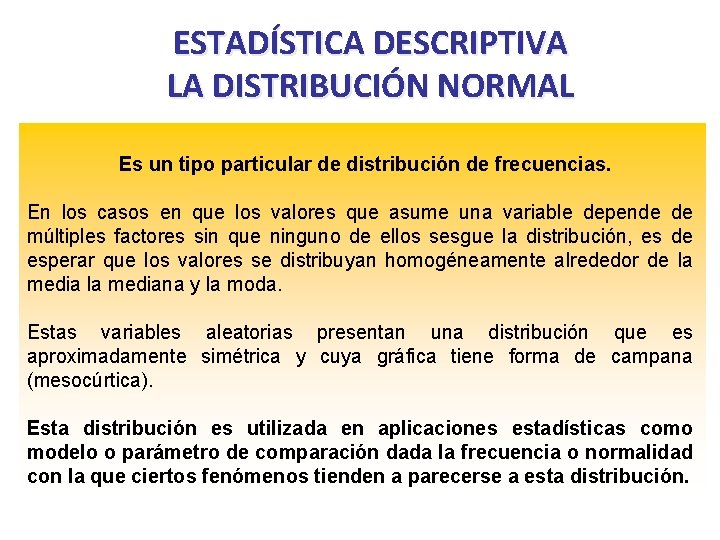 ESTADÍSTICA DESCRIPTIVA
LA DISTRIBUCIÓN NORMAL

Es un tipo particular de distribución de frecuencias.

En los casos en que los valores que asume una variable depende de múltiples factores sin que ninguno de ellos sesgue la distribución, es de esperar que los valores se distribuyan homogéneamente alrededor de la media la mediana y la moda.

Estas variables aleatorias presentan una distribución que es aproximadamente simétrica y cuya gráfica tiene forma de campana (mesocúrtica).

Esta distribución es utilizada en aplicaciones estadísticas como modelo o parámetro de comparación dada la frecuencia o normalidad con la que ciertos fenómenos tienden a parecerse a esta distribución.